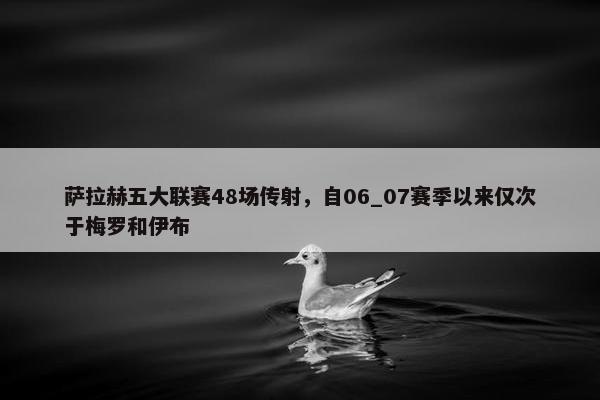 萨拉赫五大联赛48场传射，自06_07赛季以来仅次于梅罗和伊布